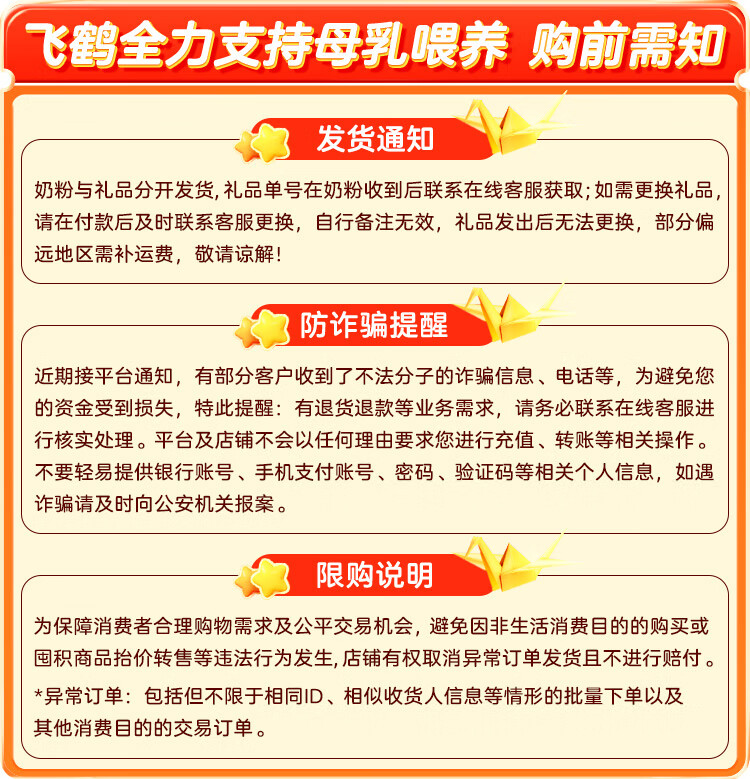 飞鹤全力支持母乳喂养 购前需知

发货通知

奶粉与礼品分开发货,礼品单号在奶粉收到后联系在线客服获取;如需更换礼品,请在付款后及时联系客服更换,自行备注无效,礼品发出后无法更换,部分偏远地区需补运费,敬请谅解!

防诈骗提醒

近期接平台通知,有部分客户收到了不法分子的诈骗信息、电话等,为避免您的资金受到损失,特此提醒:有退货退款等业务需求,请务必联系在线客服进行核实处理。平台及店铺不会以任何理由要求您进行充值、转账等相关操作。不要轻易提供银行账号、手机支付账号、密码、验证码等相关个人信息,如遇诈骗请及时向公安机关报案。

限购说明

为保障消费者合理购物需求及公平交易机会,避免因非生活消费目的的购买或囤积商品抬价转售等违法行为发生,店铺有权取消异常订单发货且不进行赔付。

*异常订单:包括但不限于相同ID、相似收货人信息等情形的批量下单以及其他消费目的的交易订单。